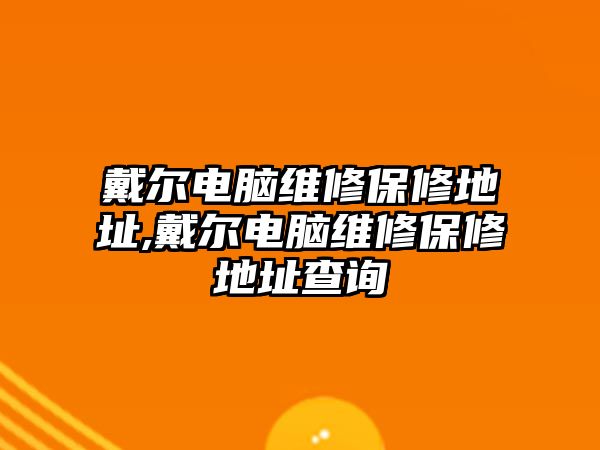 戴尔电脑维修保修地址,戴尔电脑维修保修地址查询